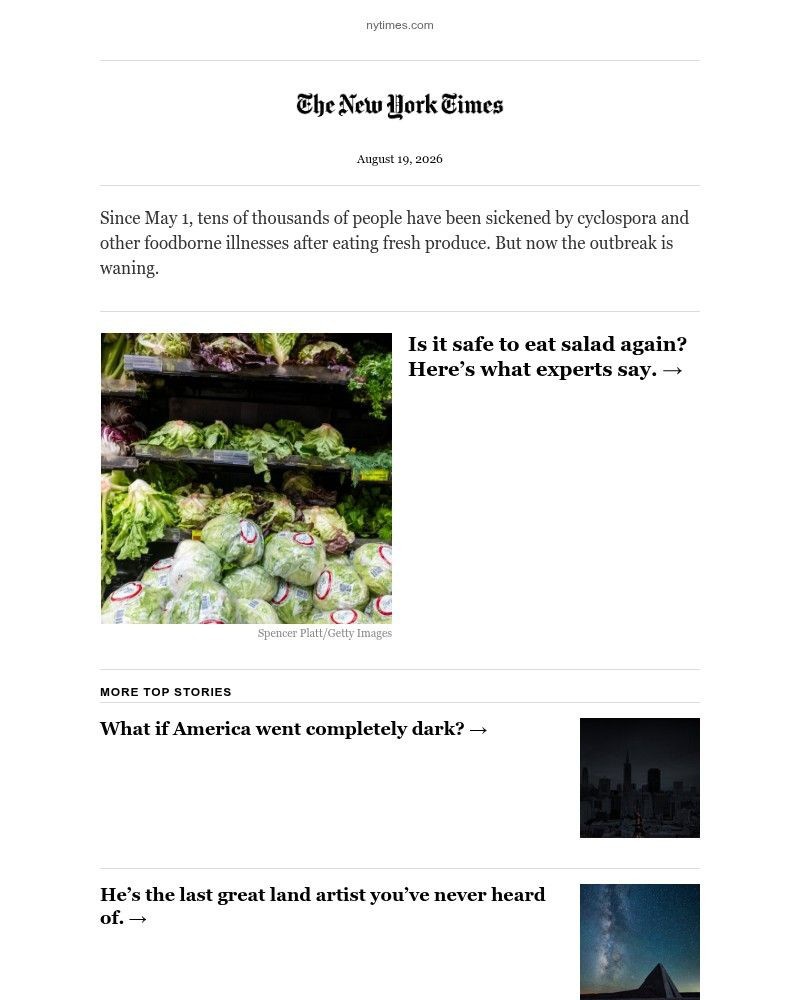 nytimes.com

The New York Times

August 19, 2026

Since May 1, tens of thousands of people have been sickened by cyclospora and other foodborne illnesses after eating fresh produce. But now the outbreak is waning.

Is it safe to eat salad again? Here’s what experts say. →

Spencer Platt/Getty Images

MORE TOP STORIES

What if America went completely dark? →

He’s the last great land artist you’ve never heard of. →